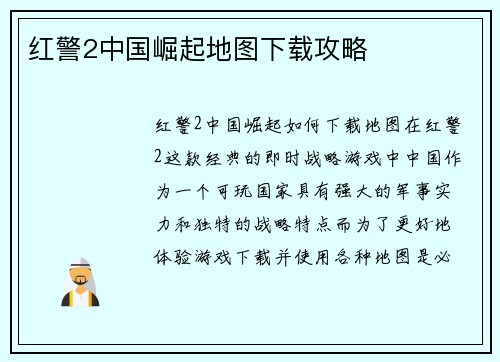 红警2中国崛起地图下载攻略

红警2中国崛起如何下载地图在红警2这款经典的即时战略游戏中中国作为一个可玩国家具有强大的军事实力和独特的战略特点而为了更好地体验游戏下载并使用各种地图是必